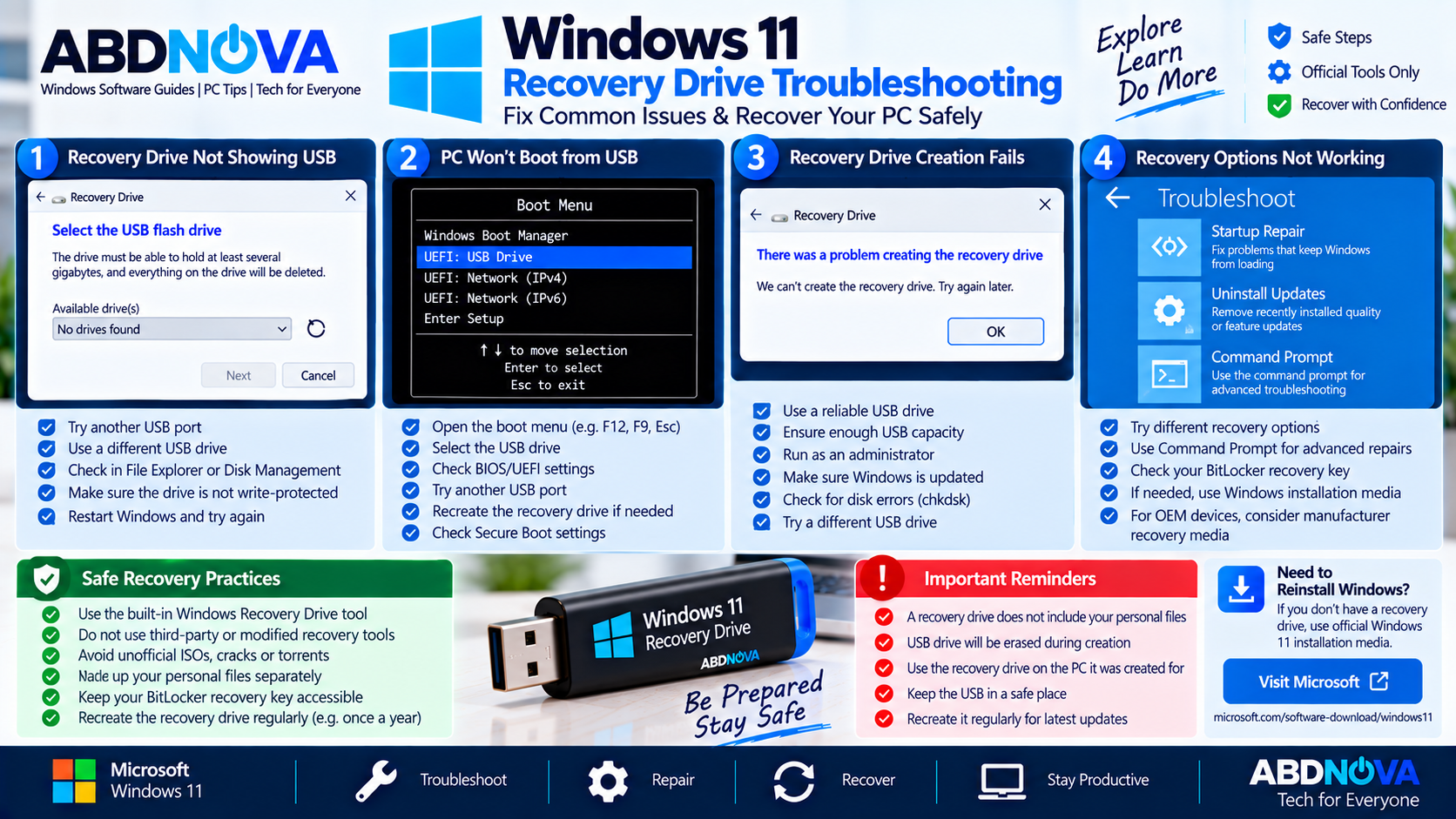 ABDNOVA
Windows Software Guides | PC Tips | Tech for Everyone

Windows 11
Recovery Drive Troubleshooting
Fix Common Issues & Recover Your PC Safely

Explore Learn Do More

Safe Steps
Official Tools Only
Recover with Confidence

1 Recovery Drive Not Showing USB

Recovery Drive
Select the USB flash drive
The drive must be able to hold at least several gigabytes, and everything on the drive will be deleted.
Available drive(s)
No drives found
Next Cancel

Try another USB port
Use a different USB drive
Check in File Explorer or Disk Management
Make sure the drive is not write-protected
Restart Windows and try again

2 PC Won't Boot from USB

Boot Menu
Windows Boot Manager
UEFI: USB Drive
UEFI: Network (IPv4)
UEFI: Network (IPv6)
Enter Setup
↑ ↓ to move selection
Enter to select
Esc to exit

Open the boot menu (e.g. F12, F9, Esc)
Select the USB drive
Check BIOS/UEFI settings
Try another USB port
Recreate the recovery drive if needed
Check Secure Boot settings

3 Recovery Drive Creation Fails

Recovery Drive
There was a problem creating the recovery drive
We can't create the recovery drive. Try again later.
OK

Use a reliable USB drive
Ensure enough USB capacity
Run as an administrator
Make sure Windows is updated
Check for disk errors (chkdsk)
Try a different USB drive

4 Recovery Options Not Working

Troubleshoot
Startup Repair
Fix problems that keep Windows from loading
Uninstall Updates
Remove recently installed quality or feature updates
Command Prompt
Use the command prompt for advanced troubleshooting

Try different recovery options
Use Command Prompt for advanced repairs
Check your BitLocker recovery key
If needed, use Windows installation media
For OEM devices, consider manufacturer recovery media

Safe Recovery Practices
Use the built-in Windows Recovery Drive tool
Do not use third-party or modified recovery tools
Avoid unofficial ISOs, cracks or torrents
Nade up your personal files separately
Keep your BitLocker recovery key accessible
Recreate the recovery drive regularly (e.g. once a year)

Windows 11 Recovery Drive
ABDNOVA
Be Prepared Stay Safe

Important Reminders
A recovery drive does not include your personal files
USB drive will be erased during creation
Use the recovery drive on the PC it was created for
Keep the USB in a safe place
Recreate it regularly for latest updates

Need to Reinstall Windows?
If you don't have a recovery drive, use official Windows 11 installation media.
Visit Microsoft
microsoft.com/software-download/windows11

Microsoft Windows 11
Troubleshoot
Repair
Recover
Stay Productive
ABDNOVA
Tech for Everyone